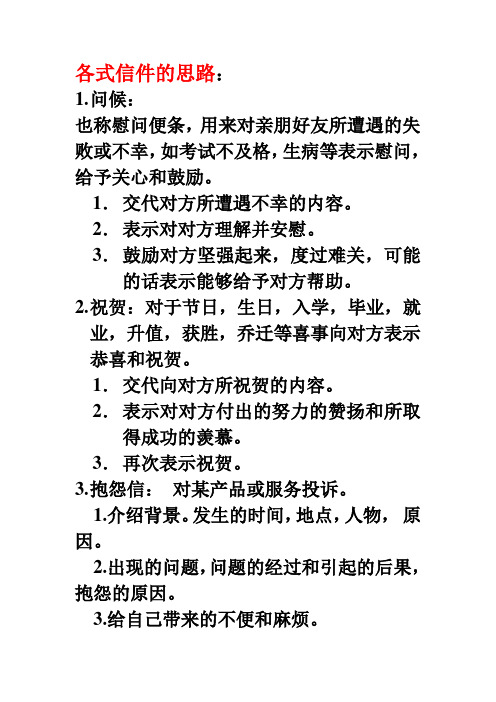 各式信件的思路：
1.问候：
也称慰问便条，用来对亲朋好友所遭遇的失败或不幸，如考试不及格，生病等表示慰问，给予关心和鼓励。

1. 交代对方所遭遇不幸的内容。
2. 表示对对方理解并安慰。
3. 鼓励对方坚强起来，度过难关，可能的话表示能够给予对方帮助。

2.祝贺：对于节日，生日，入学，毕业，就业，升值，获胜，乔迁等喜事向对方表示恭喜和祝贺。

1. 交代向对方所祝贺的内容。
2. 表示对对方付出的努力的赞扬和所取得成功的羡慕。
3. 再次表示祝贺。

3.抱怨信： 对某产品或服务投诉。

1.介绍背景。发生的时间，地点，人物， 原因。

2.出现的问题，问题的经过和引起的后果，抱怨的原因。

3.给自己带来的不便和麻烦。